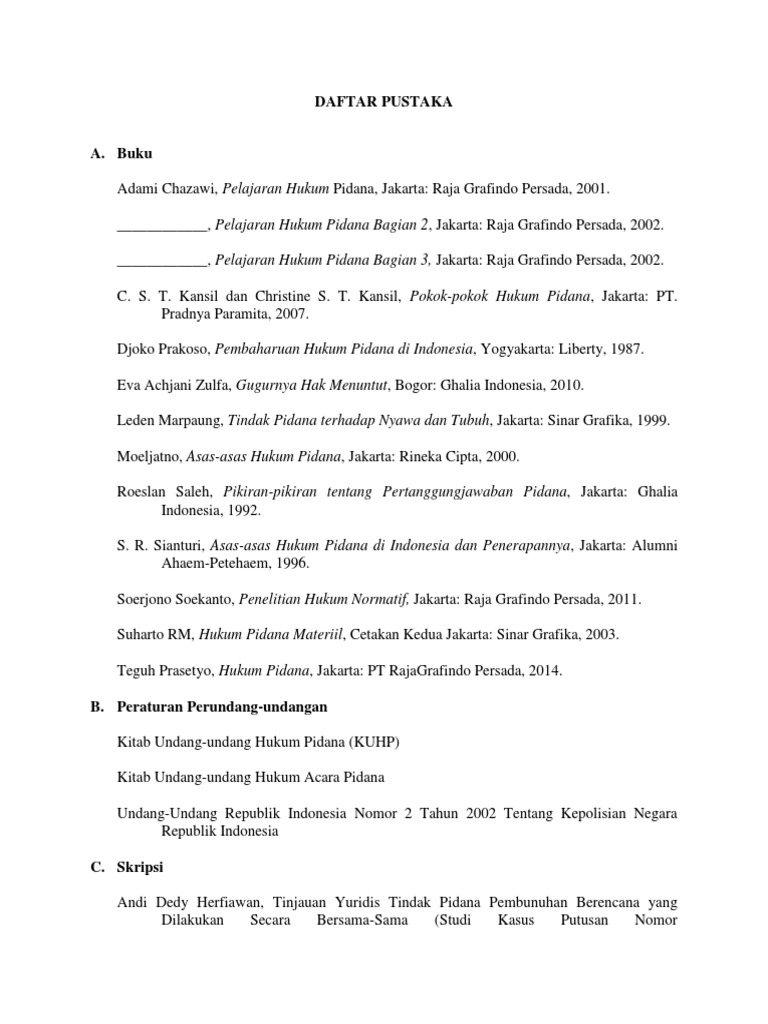 DAFTAR PUSTAKA

A. Buku

Adami Chazawi, Pelajaran Hukum Pidana, Jakarta: Raja Grafindo Persada, 2001.

____, Pelajaran Hukum Pidana Bagian 2, Jakarta: Raja Grafindo Persada, 2002.

____, Pelajaran Hukum Pidana Bagian 3, Jakarta: Raja Grafindo Persada, 2002.

C. S. T. Kansil dan Christine S. T. Kansil, Pokok-pokok Hukum Pidana, Jakarta: PT. Pradnya Paramita, 2007.

Djoko Prakoso, Pembaharuan Hukum Pidana di Indonesia, Yogyakarta: Liberty, 1987.

Eva Achjani Zulfa, Gugurnya Hak Menuntut, Bogor: Ghalia Indonesia, 2010.

Leden Marpaung, Tindak Pidana terhadap Nyawa dan Tubuh, Jakarta: Sinar Grafika, 1999.

Moeljatno, Asas-asas Hukum Pidana, Jakarta: Rineka Cipta, 2000.

Roeslan Saleh, Pikiran-pikiran tentang Pertanggungjawaban Pidana, Jakarta: Ghalia Indonesia, 1992.

S. R. Sianturi, Asas-asas Hukum Pidana di Indonesia dan Penerapannya, Jakarta: Alumni Ahaem-Petehaem, 1996.

Soerjono Soekanto, Penelitian Hukum Normatif, Jakarta: Raja Grafindo Persada, 2011.

Suharto RM, Hukum Pidana Materiil, Cetakan Kedua Jakarta: Sinar Grafika, 2003.

Teguh Prasetyo, Hukum Pidana, Jakarta: PT RajaGrafindo Persada, 2014.

B. Peraturan Perundang-undangan

Kitab Undang-undang Hukum Pidana (KUHP)

Kitab Undang-undang Hukum Acara Pidana

Undang-Undang Republik Indonesia Nomor 2 Tahun 2002 Tentang Kepolisian Negara Republik Indonesia

C. Skripsi

Andi Dedy Herfiawan, Tinjauan Yuridis Tindak Pidana Pembunuhan Berencana yang Dilakukan Secara Bersama-Sama (Studi Kasus Putusan Nomor